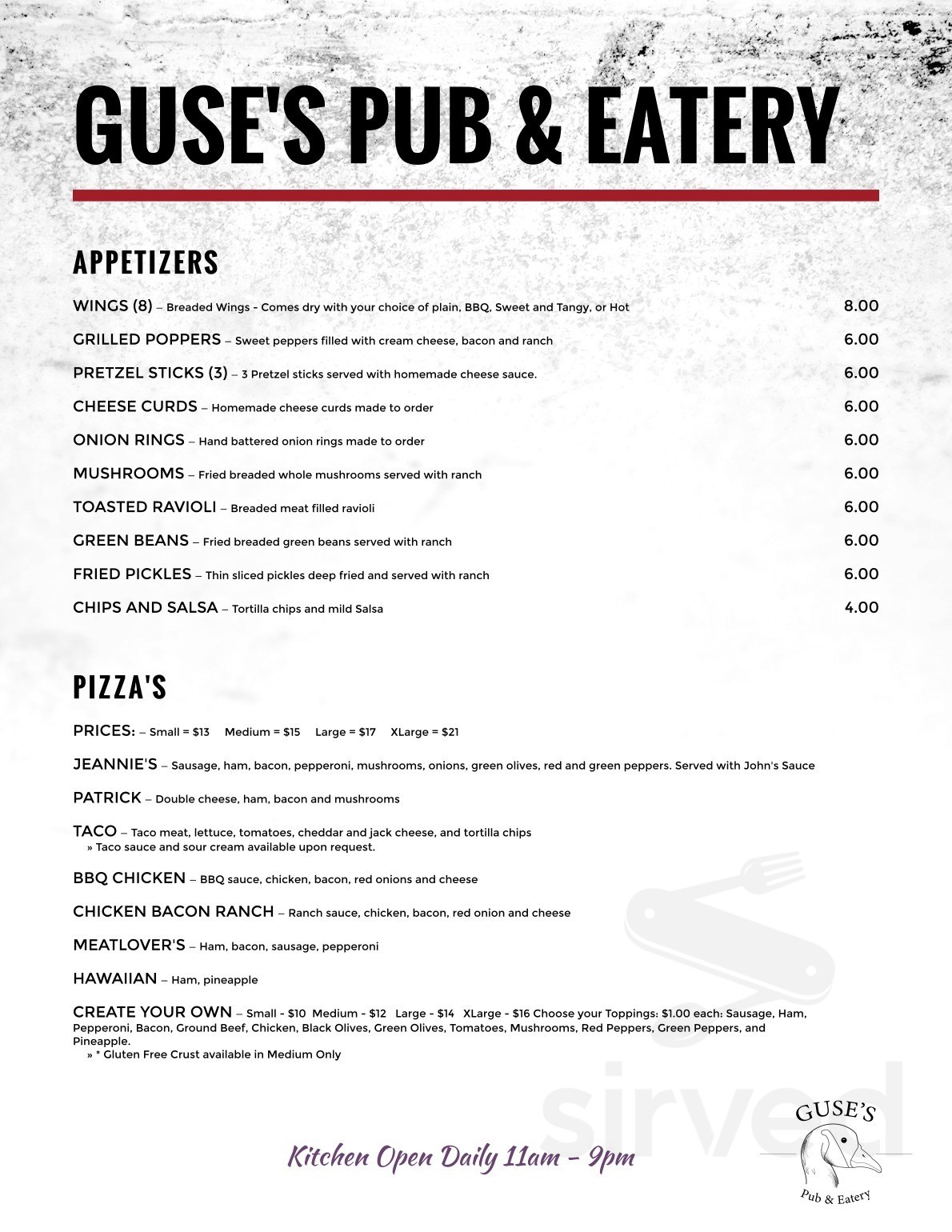 GUSE'S PUB & EATERY

APPETIZERS

WINGS (8) – Breaded Wings - Comes dry with your choice of plain, BBQ, Sweet and Tangy, or Hot 8.00

GRILLED POPPERS – Sweet peppers filled with cream cheese, bacon and ranch 6.00

PRETZEL STICKS (3) – 3 Pretzel sticks served with homemade cheese sauce. 6.00

CHEESE CURDS – Homemade cheese curds made to order 6.00

ONION RINGS – Hand battered onion rings made to order 6.00

MUSHROOMS – Fried breaded whole mushrooms served with ranch 6.00

TOASTED RAVIOLI – Breaded meat filled ravioli 6.00

GREEN BEANS – Fried breaded green beans served with ranch 6.00

FRIED PICKLES – Thin sliced pickles deep fried and served with ranch 6.00

CHIPS AND SALSA – Tortilla chips and mild Salsa 4.00

PIZZA'S

PRICES: – Small = $13 Medium = $15 Large = $17 XLarge = $21

JEANNIE'S – Sausage, ham, bacon, pepperoni, mushrooms, onions, green olives, red and green peppers. Served with John's Sauce

PATRICK – Double cheese, ham, bacon and mushrooms

TACO – Taco meat, lettuce, tomatoes, cheddar and jack cheese, and tortilla chips
» Taco sauce and sour cream available upon request.

BBQ CHICKEN – BBQ sauce, chicken, bacon, red onions and cheese

CHICKEN BACON RANCH – Ranch sauce, chicken, bacon, red onion and cheese

MEATLOVER'S – Ham, bacon, sausage, pepperoni

HAWAIIAN – Ham, pineapple

CREATE YOUR OWN – Small - $10 Medium - $12 Large - $14 XLarge - $16 Choose your Toppings: $1.00 each: Sausage, Ham, Pepperoni, Bacon, Ground Beef, Chicken, Black Olives, Green Olives, Tomatoes, Mushrooms, Red Peppers, Green Peppers, and Pineapple.
» * Gluten Free Crust available in Medium Only

Kitchen Open Daily 11am - 9pm

sirved

GUSE'S
Pub & Eatery